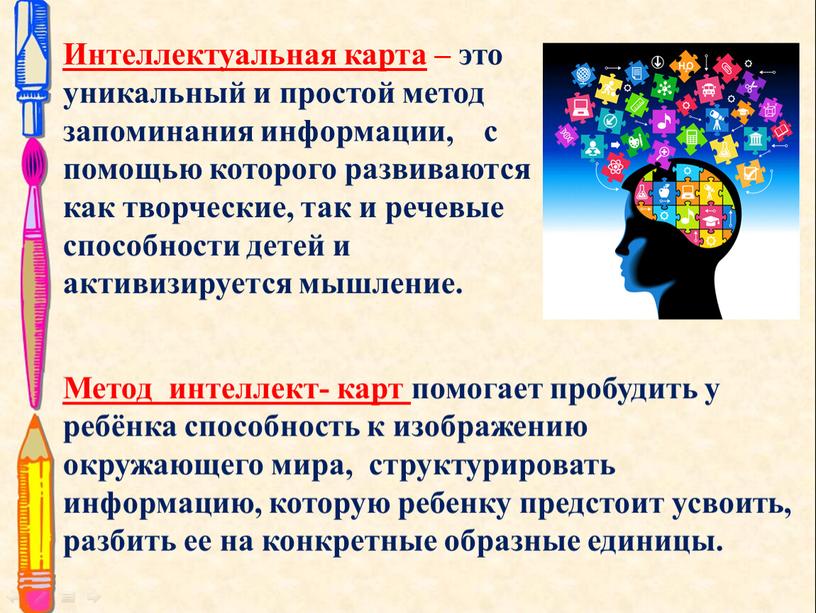 Интеллектуальная карта – это уникальный и простой метод запоминания информации, с помощью которого развиваются как творческие, так и речевые способности детей и активизируется мышление.

Метод интеллект- карт помогает пробудить у ребёнка способность к изображению окружающего мира, структурировать информацию, которую ребенку предстоит усвоить, разбить ее на конкретные образные единицы.